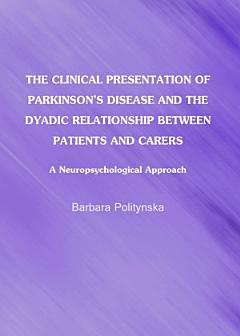 THE CLINICAL PRESENTATION OF PARKINSON'S DISEASE AND THE DYADIC RELATIONSHIP BETWEEN PATIENTS AND CARERS

A Neuropsychological Approach

Barbara Politynska